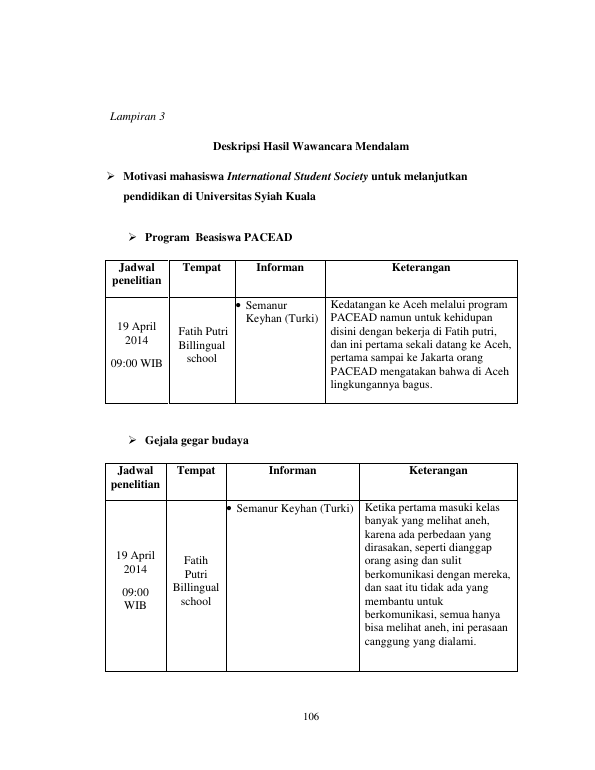 Lampiran 3

Deskripsi Hasil Wawancara Mendalam

➢ Motivasi mahasiswa International Student Society untuk melanjutkan pendidikan di Universitas Syiah Kuala

➢ Program Beasiswa PACEAD

| Jadwal penelitian | Tempat | Informan | Keterangan |
|---|---|---|---|
| 19 April 2014 09:00 WIB | Fatih Putri Billingual school | • Semanur Keyhan (Turki) | Kedatangan ke Aceh melalui program PACEAD namun untuk kehidupan disini dengan bekerja di Fatih putri, dan ini pertama sekali datang ke Aceh, pertama sampai ke Jakarta orang PACEAD mengatakan bahwa di Aceh lingkungannya bagus. |

➢ Gejala gegar budaya

| Jadwal penelitian | Tempat | Informan | Keterangan |
|---|---|---|---|
| 19 April 2014 09:00 WIB | Fatih Putri Billingual school | • Semanur Keyhan (Turki) | Ketika pertama masuki kelas banyak yang melihat aneh, karena ada perbedaan yang dirasakan, seperti dianggap orang asing dan sulit berkomunikasi dengan mereka, dan saat itu tidak ada yang membantu untuk berkomunikasi, semua hanya bisa melihat aneh, ini perasaan canggung yang dialami. |

106